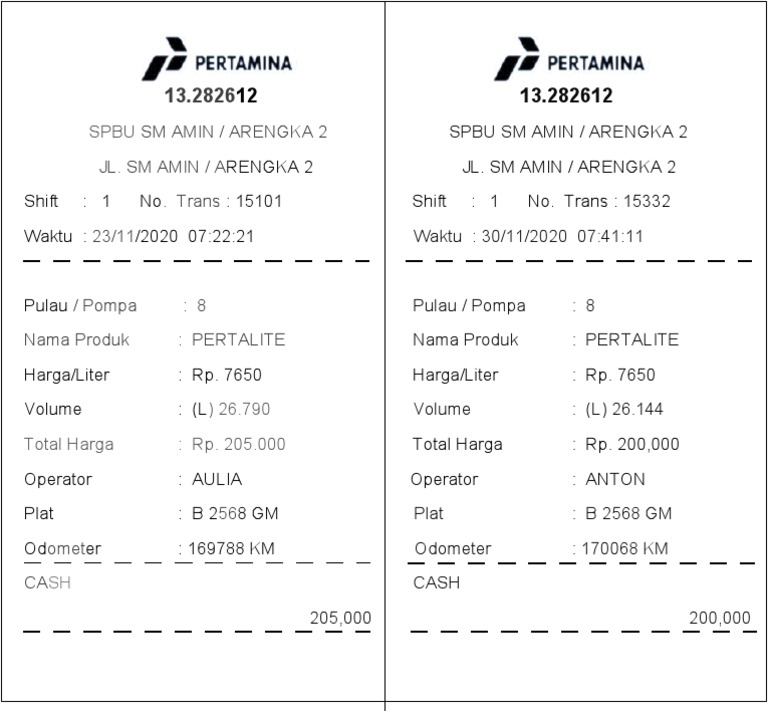 PERTAMINA
13.282612
SPBU SM AMIN / ARENGKA 2
JL. SM AMIN / ARENGKA 2
Shift : 1 No. Trans : 15101
Waktu : 23/11/2020 07:22:21

Pulau / Pompa : 8
Nama Produk : PERTALITE
Harga/Liter : Rp. 7650
Volume : (L) 26.790
Total Harga : Rp. 205.000
Operator : AULIA
Plat : B 2568 GM
Odometer : 169788 KM
CASH
205,000

PERTAMINA
13.282612
SPBU SM AMIN / ARENGKA 2
JL. SM AMIN / ARENGKA 2
Shift : 1 No. Trans : 15332
Waktu : 30/11/2020 07:41:11

Pulau / Pompa : 8
Nama Produk : PERTALITE
Harga/Liter : Rp. 7650
Volume : (L) 26.144
Total Harga : Rp. 200,000
Operator : ANTON
Plat : B 2568 GM
Odometer : 170068 KM
CASH
200,000